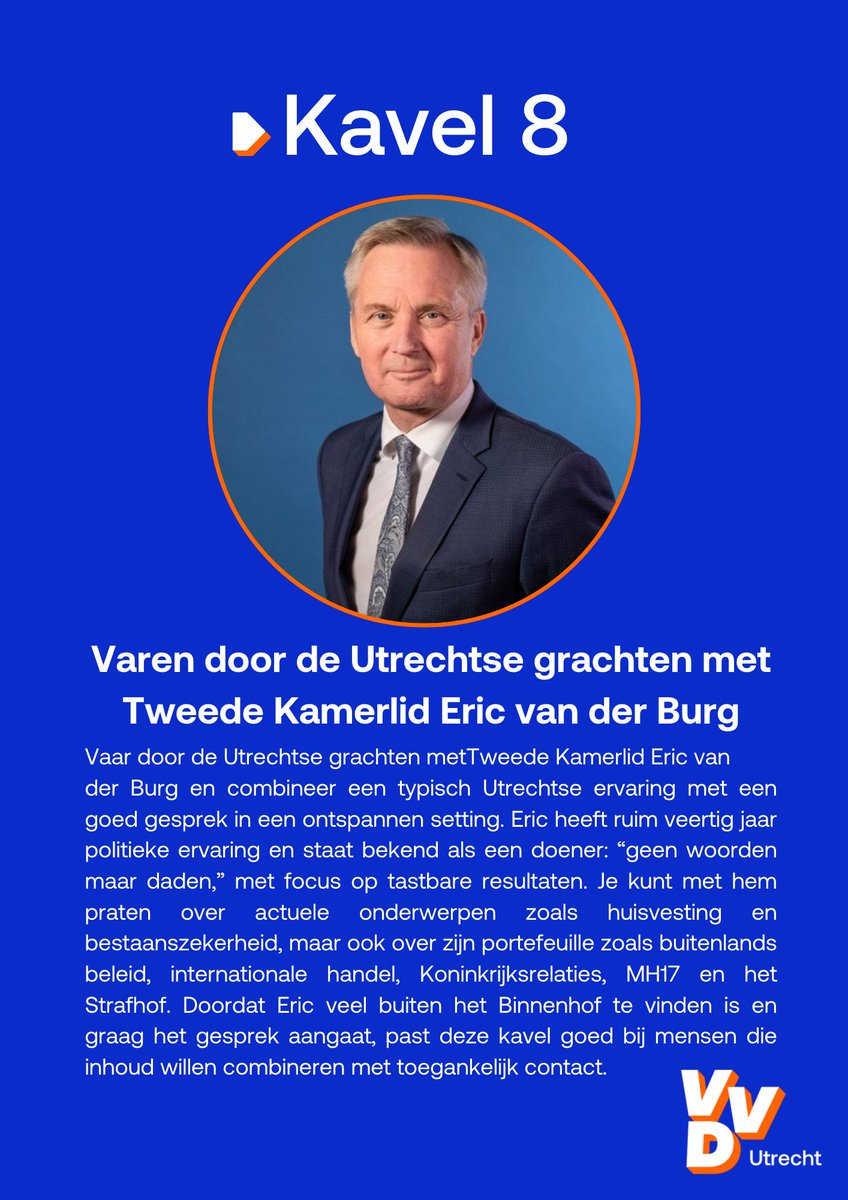 Kavel 8

Varen door de Utrechtse grachten met Tweede Kamerlid Eric van der Burg

Vaar door de Utrechtse grachten metTweede Kamerlid Eric van der Burg en combineer een typisch Utrechtse ervaring met een goed gesprek in een ontspannen setting. Eric heeft ruim veertig jaar politieke ervaring en staat bekend als een doener: “geen woorden maar daden,” met focus op tastbare resultaten. Je kunt met hem praten over actuele onderwerpen zoals huisvesting en bestaanszekerheid, maar ook over zijn portefeuille zoals buitenlands beleid, internationale handel, Koninkrijksrelaties, MH17 en het Strafhof. Doordat Eric veel buiten het Binnenhof te vinden is en graag het gesprek aangaat, past deze kavel goed bij mensen die inhoud willen combineren met toegankelijk contact.

VVD Utrecht